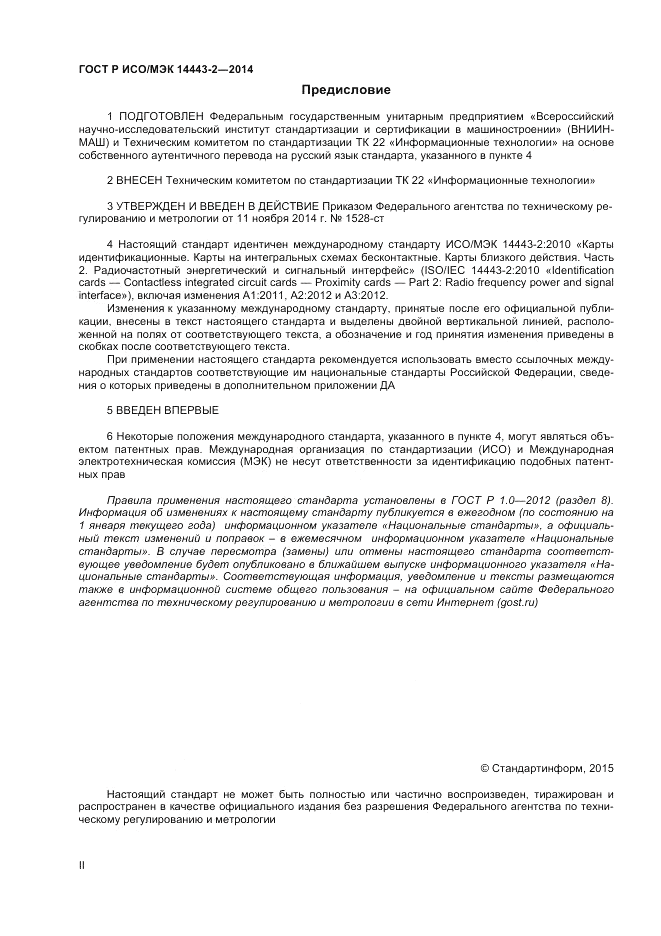 ГОСТ Р ИСО/МЭК 14443-2—2014

Предисловие

1 ПОДГОТОВЛЕН Федеральным государственным унитарным предприятием «Всероссийский научно-исследовательский институт стандартизации и сертификации в машиностроении» (ВНИИНМАШ) и Техническим комитетом по стандартизации ТК 22 «Информационные технологии» на основе собственного аутентичного перевода на русский язык стандарта, указанного в пункте 4

2 ВНЕСЕН Техническим комитетом по стандартизации ТК 22 «Информационные технологии»

3 УТВЕРЖДЕН И ВВЕДЕН В ДЕЙСТВИЕ Приказом Федерального агентства по техническому регулированию и метрологии от 11 ноября 2014 г. № 1528-ст

4 Настоящий стандарт идентичен международному стандарту ИСО/МЭК 14443-2:2010 «Карты идентификационные. Карты на интегральных схемах бесконтактные. Карты близкого действия. Часть 2. Радиочастотный энергетический и сигнальный интерфейс» (ISO/IEC 14443-2:2010 «Identification cards — Contactless integrated circuit cards — Proximity cards — Part 2: Radio frequency power and signal interface»), включая изменения A1:2011, A2:2012 и A3:2012.

Изменения к указанному международному стандарту, принятые после его официальной публикации, внесены в текст настоящего стандарта и выделены двойной вертикальной линией, расположенной на полях от соответствующего текста, а обозначение и год принятия изменения приведены в скобках после соответствующего текста.

При применении настоящего стандарта рекомендуется использовать вместо ссылочных международных стандартов соответствующие им национальные стандарты Российской Федерации, сведения о которых приведены в дополнительном приложении ДА

5 ВВЕДЕН ВПЕРВЫЕ

6 Некоторые положения международного стандарта, указанного в пункте 4, могут являться объектом патентных прав. Международная организация по стандартизации (ИСО) и Международная электротехническая комиссия (МЭК) не несут ответственности за идентификацию подобных патентных прав

Правила применения настоящего стандарта установлены в ГОСТ Р 1.0—2012 (раздел 8). Информация об изменениях к настоящему стандарту публикуется в ежегодном (по состоянию на 1 января текущего года) информационном указателе «Национальные стандарты», а официальный текст изменений и поправок – в ежемесячном информационном указателе «Национальные стандарты». В случае пересмотра (замены) или отмены настоящего стандарта соответствующее уведомление будет опубликовано в ближайшем выпуске информационного указателя «Национальные стандарты». Соответствующая информация, уведомление и тексты размещаются также в информационной системе общего пользования – на официальном сайте Федерального агентства по техническому регулированию и метрологии в сети Интернет (gost.ru)

© Стандартинформ, 2015

Настоящий стандарт не может быть полностью или частично воспроизведен, тиражирован и распространен в качестве официального издания без разрешения Федерального агентства по техническому регулированию и метрологии

II